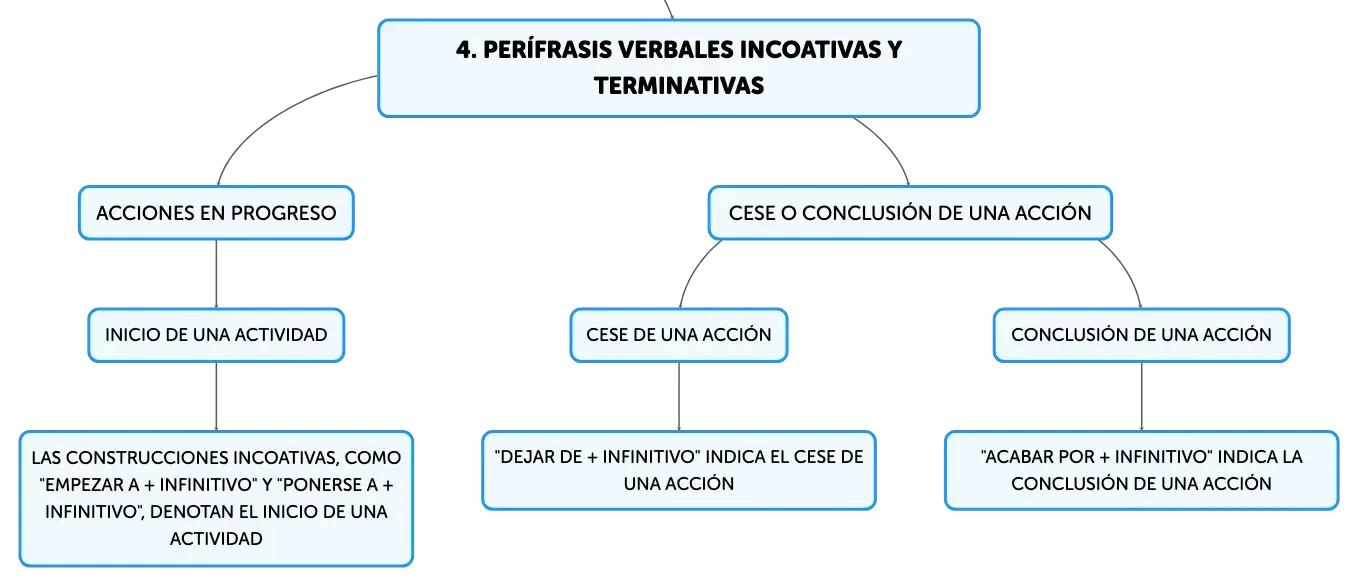 4. PERÍFRASIS VERBALES INCOATIVAS Y TERMINATIVAS

ACCIONES EN PROGRESO

INICIO DE UNA ACTIVIDAD

LAS CONSTRUCCIONES INCOATIVAS, COMO "EMPEZAR A + INFINITIVO" Y "PONERSE A + INFINITIVO", DENOTAN EL INICIO DE UNA ACTIVIDAD

CESE O CONCLUSIÓN DE UNA ACCIÓN

CESE DE UNA ACCIÓN

"DEJAR DE + INFINITIVO" INDICA EL CESE DE UNA ACCIÓN

CONCLUSIÓN DE UNA ACCIÓN

"ACABAR POR + INFINITIVO" INDICA LA CONCLUSIÓN DE UNA ACCIÓN